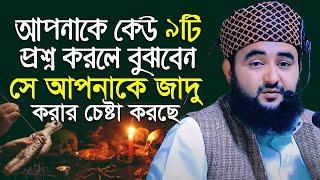 আপনাকে কেউ ৯টি প্রশ্ন করলে বুঝবেন সে আপনাকে জাদু করার চেষ্টা করছে